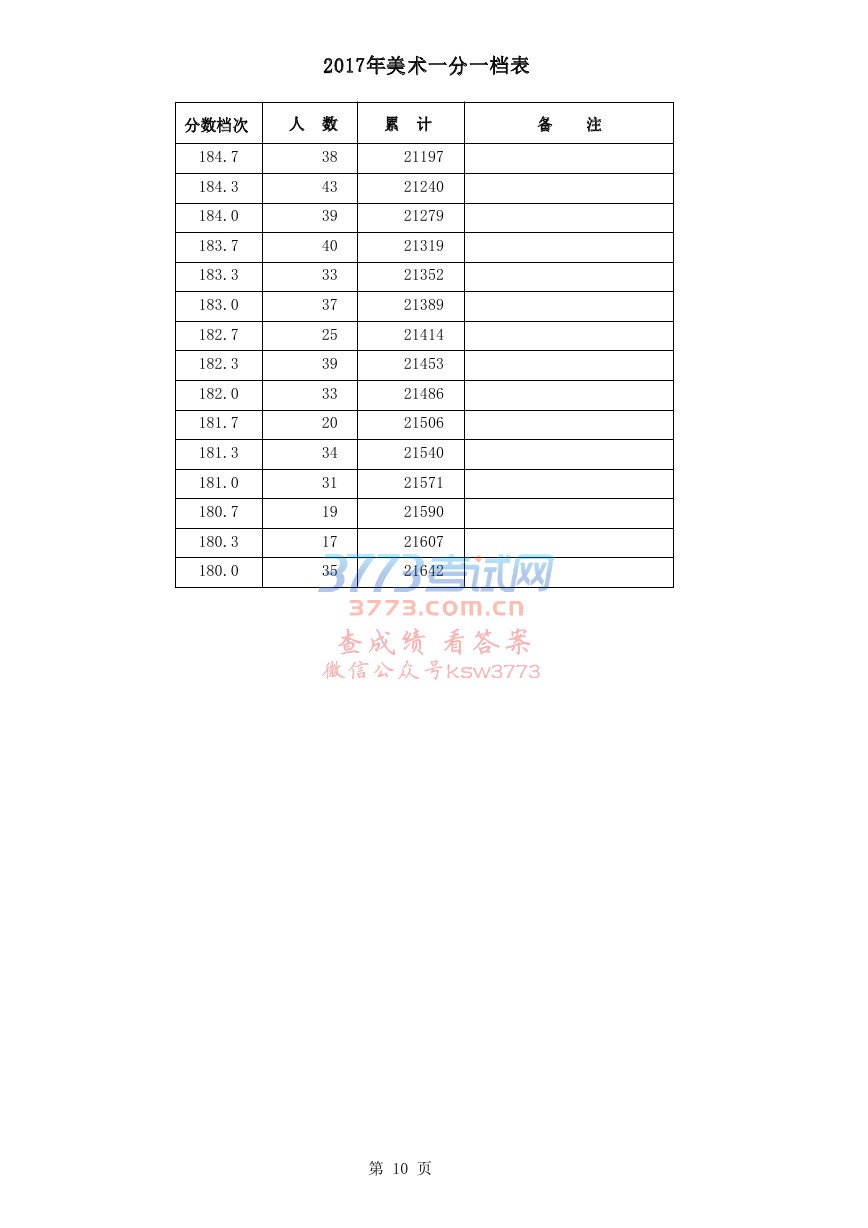 2017年美术一分一档表

| 分数档次 | 人　数 | 累　计 | 备　　注 |
|---|---|---|---|
| 184.7 | 38 | 21197 | |
| 184.3 | 43 | 21240 | |
| 184.0 | 39 | 21279 | |
| 183.7 | 40 | 21319 | |
| 183.3 | 33 | 21352 | |
| 183.0 | 37 | 21389 | |
| 182.7 | 25 | 21414 | |
| 182.3 | 39 | 21453 | |
| 182.0 | 33 | 21486 | |
| 181.7 | 20 | 21506 | |
| 181.3 | 34 | 21540 | |
| 181.0 | 31 | 21571 | |
| 180.7 | 19 | 21590 | |
| 180.3 | 17 | 21607 | |
| 180.0 | 35 | 21642 | |

3773考试网
3773.com.cn
查成绩 看答案
微信公众号ksw3773

第 10 页